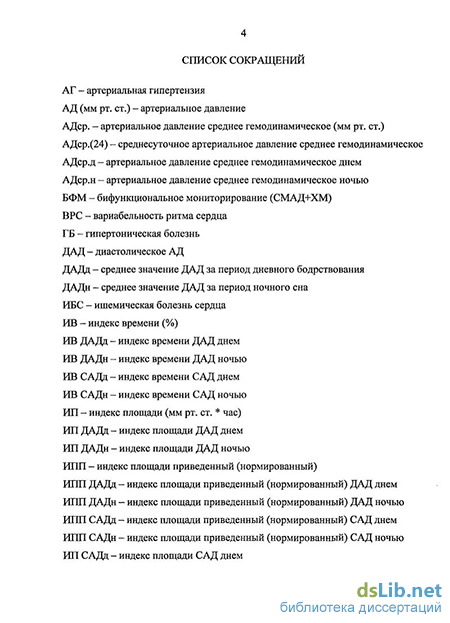 4

СПИСОК СОКРАЩЕНИЙ

АГ – артериальная гипертензия

АД (мм рт. ст.) – артериальное давление

АДср. – артериальное давление среднее гемодинамическое (мм рт. ст.)

АДср.(24) – среднесуточное артериальное давление среднее гемодинамическое

АДср.д – артериальное давление среднее гемодинамическое днем

АДср.н – артериальное давление среднее гемодинамическое ночью

БФМ – бифункциональное мониторирование (СМАД+ХМ)

ВРС – вариабельность ритма сердца

ГБ – гипертоническая болезнь

ДАД – диастолическое АД

ДАДд – среднее значение ДАД за период дневного бодрствования

ДАДн – среднее значение ДАД за период ночного сна

ИБС – ишемическая болезнь сердца

ИВ – индекс времени (%)

ИВ ДАДд – индекс времени ДАД днем

ИВ ДАДн – индекс времени ДАД ночью

ИВ САДд – индекс времени САД днем

ИВ САДн – индекс времени САД ночью

ИП – индекс площади (мм рт. ст. * час)

ИП ДАДд – индекс площади ДАД днем

ИП ДАДн – индекс площади ДАД ночью

ИПП – индекс площади приведенный (нормированный)

ИПП ДАДд – индекс площади приведенный (нормированный) ДАД днем

ИПП ДАДн – индекс площади приведенный (нормированный) ДАД ночью

ИПП САДд – индекс площади приведенный (нормированный) САД днем

ИПП САДн – индекс площади приведенный (нормированный) САД ночью

ИП САДд – индекс площади САД днем

dsLib.net
библиотека диссертаций